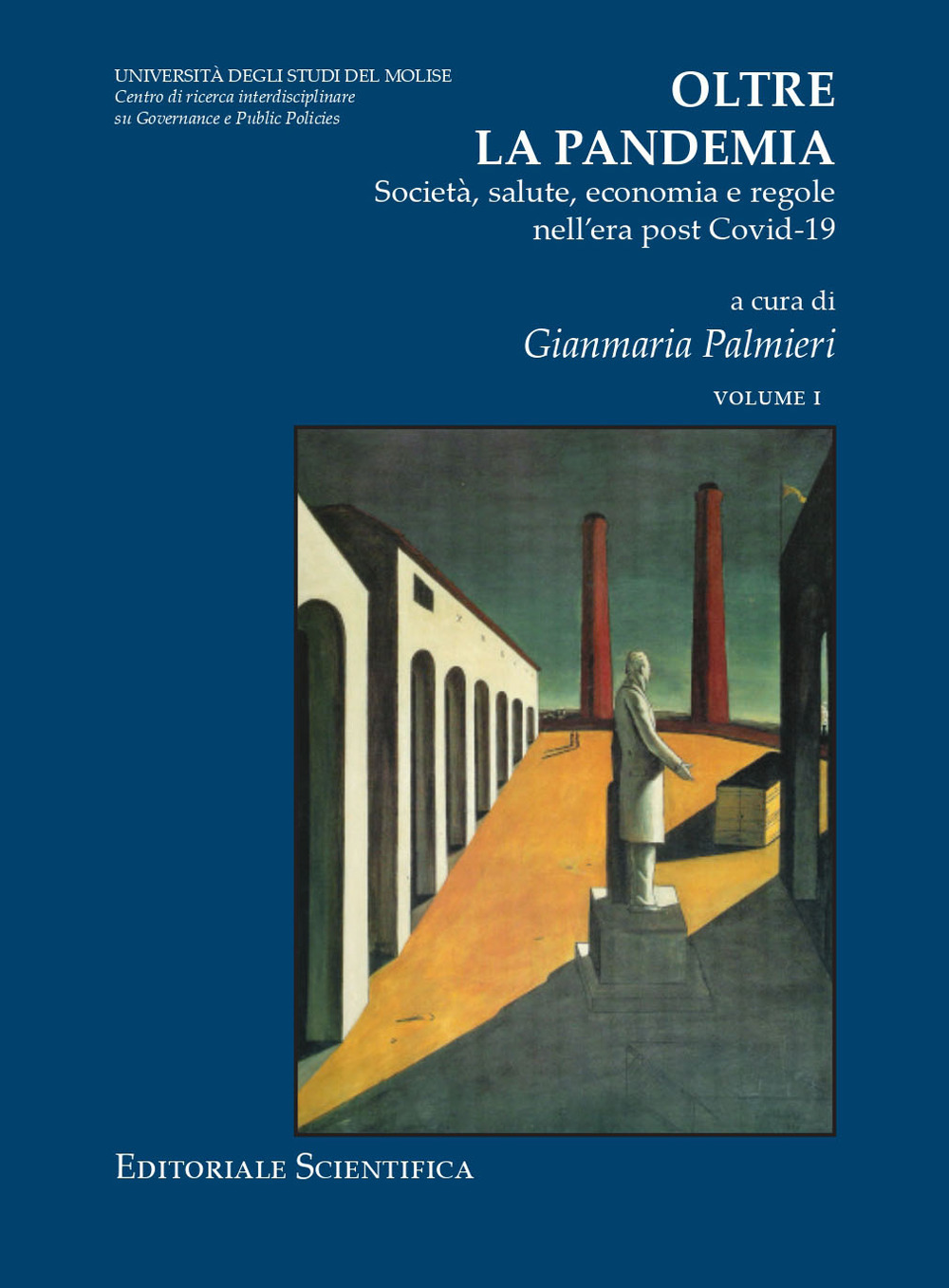 UNIVERSITÀ DEGLI STUDI DEL MOLISE
Centro di ricerca interdisciplinare su Governance e Public Policies

OLTRE LA PANDEMIA
Società, salute, economia e regole nell'era post Covid-19

a cura di
Gianmaria Palmieri

VOLUME I

EDITORIALE SCIENTIFICA